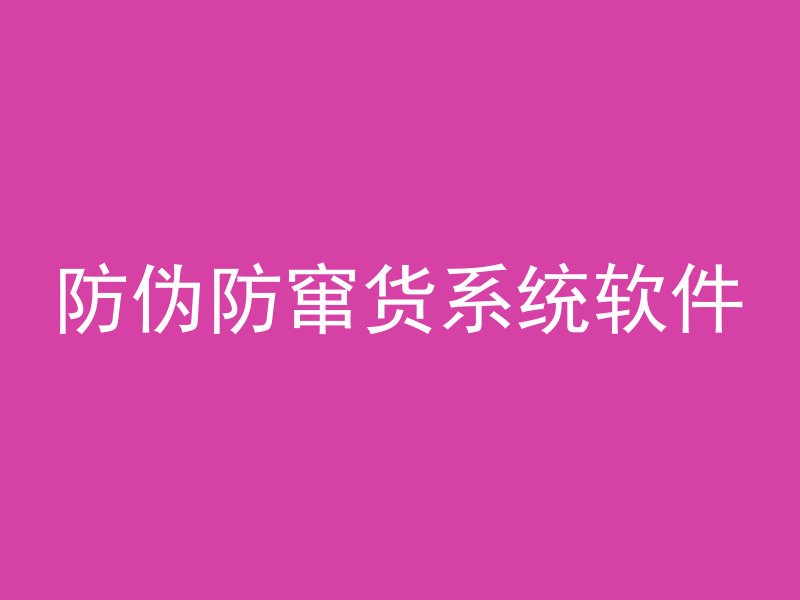 防伪防窜货系统软件